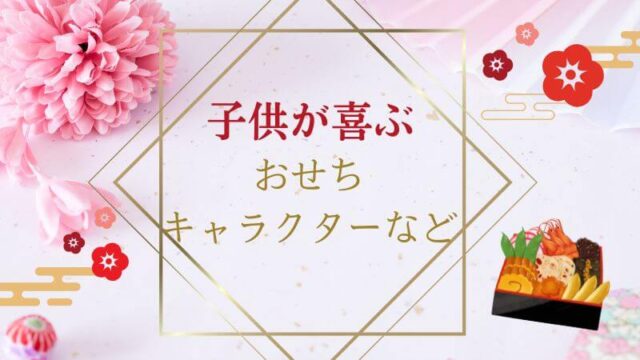 子供が喜ぶ
おせち
キャラクターなど